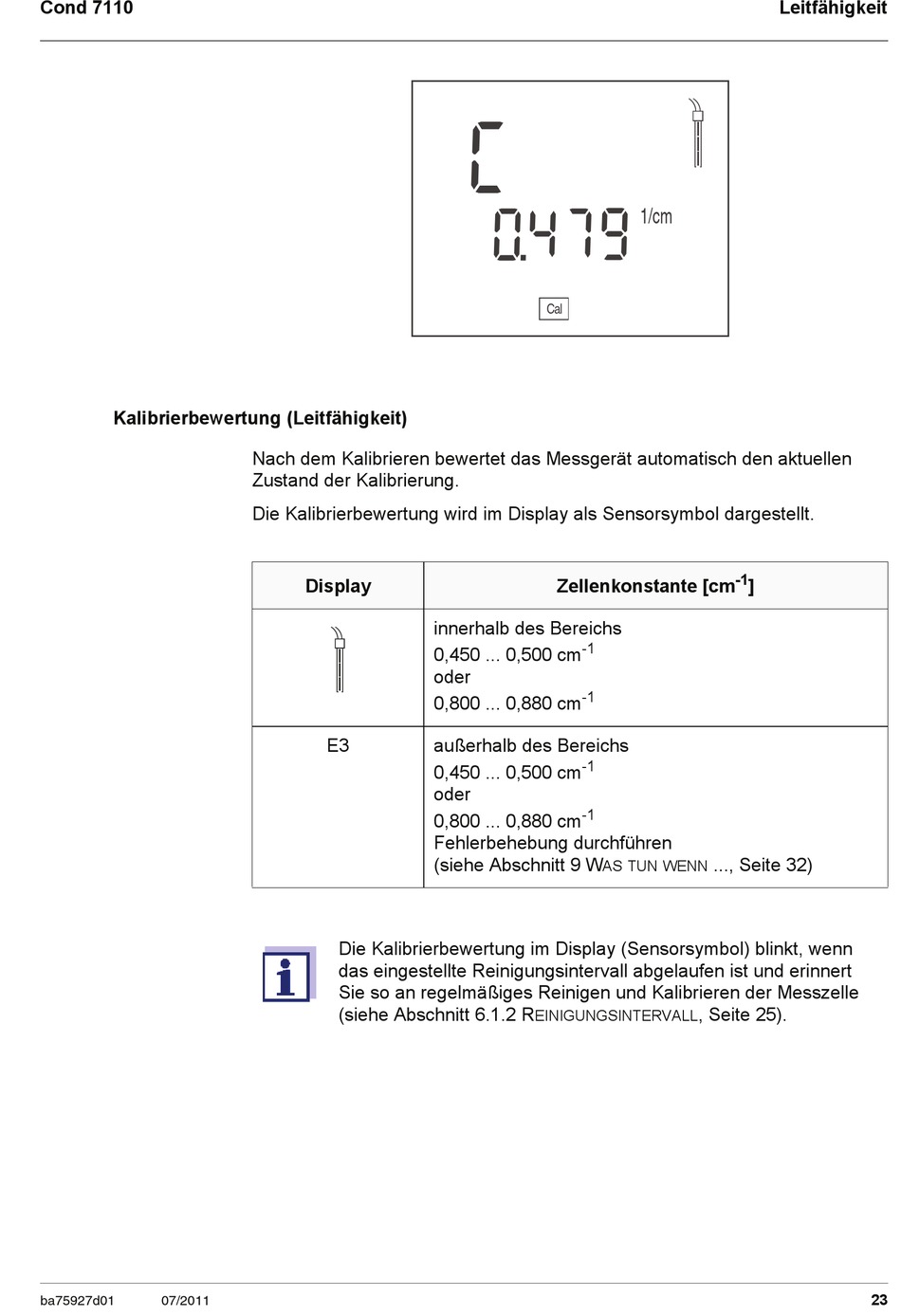 Cond 7110

Leitfähigkeit

C
0.479 1/cm
Cal

Kalibrierbewertung (Leitfähigkeit)

Nach dem Kalibrieren bewertet das Messgerät automatisch den aktuellen Zustand der Kalibrierung.

Die Kalibrierbewertung wird im Display als Sensorsymbol dargestellt.

| Display | Zellenkonstante [cm$^{-1}$] |
|---|---|
| | innerhalb des Bereichs 0,450 ... 0,500 cm$^{-1}$ oder 0,800 ... 0,880 cm$^{-1}$ |
| E3 | außerhalb des Bereichs 0,450 ... 0,500 cm$^{-1}$ oder 0,800 ... 0,880 cm$^{-1}$ Fehlerbehebung durchführen (siehe Abschnitt 9 WAS TUN WENN ..., Seite 32) |

Die Kalibrierbewertung im Display (Sensorsymbol) blinkt, wenn das eingestellte Reinigungsintervall abgelaufen ist und erinnert Sie so an regelmäßiges Reinigen und Kalibrieren der Messzelle (siehe Abschnitt 6.1.2 REINIGUNGSINTERVALL, Seite 25).

ba75927d01 07/2011 23